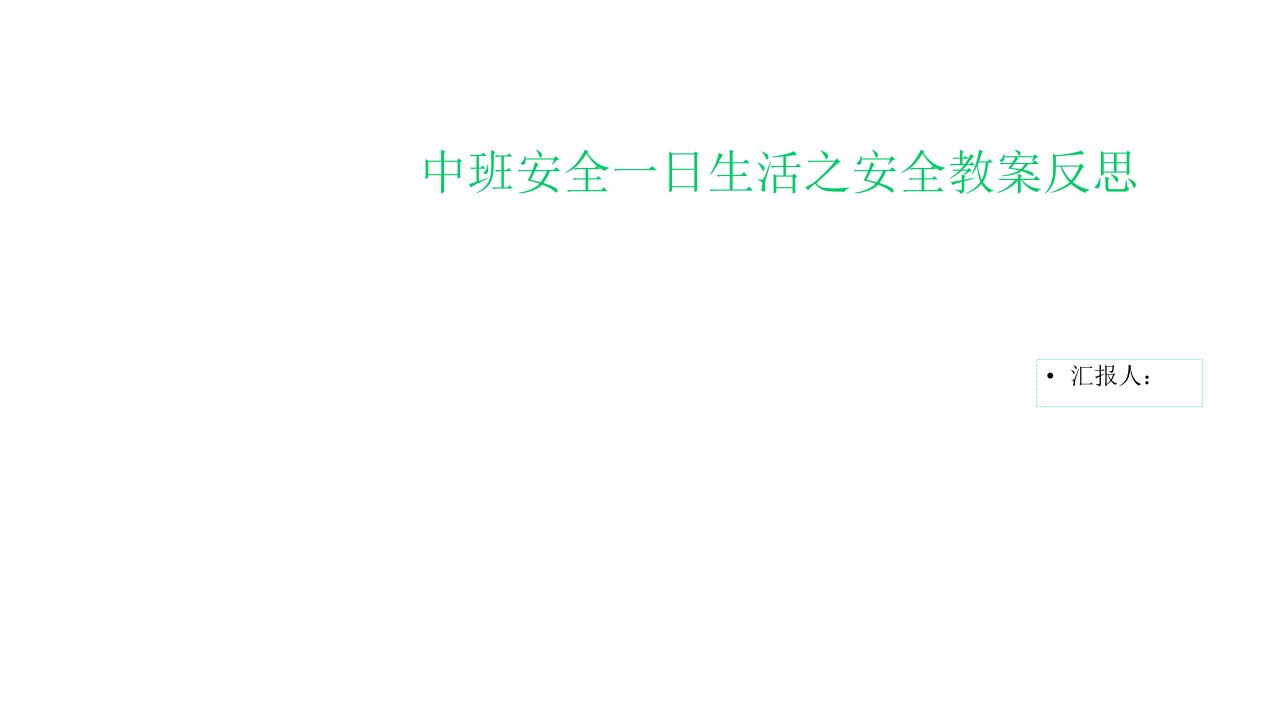 中班安全一日生活之安全教案反思

• 汇报人：